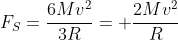 $F_S = \frac{6Mv^2}{3R} = +\frac{2Mv^2}{R}$